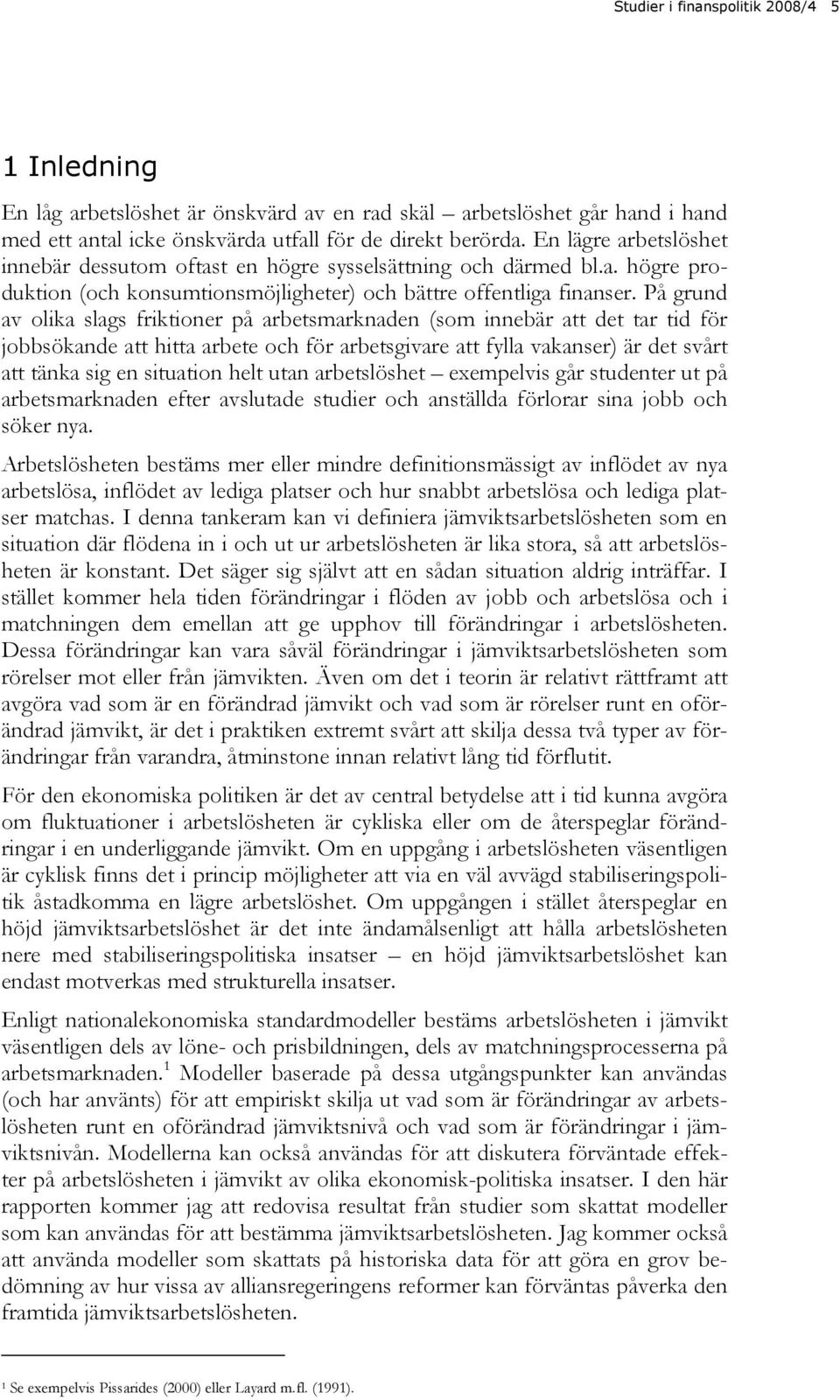 Studier i finanspolitik 2008/4 5

1 Inledning

En låg arbetslöshet är önskvärd av en rad skäl – arbetslöshet går hand i hand med ett antal icke önskvärda utfall för de direkt berörda. En lägre arbetslöshet innebär dessutom oftast en högre sysselsättning och därmed bl.a. högre produktion (och konsumtionsmöjligheter) och bättre offentliga finanser. På grund av olika slags friktioner på arbetsmarknaden (som innebär att det tar tid för jobbsökande att hitta arbete och för arbetsgivare att fylla vakanser) är det svårt att tänka sig en situation helt utan arbetslöshet – exempelvis går studenter ut på arbetsmarknaden efter avslutade studier och anställda förlorar sina jobb och söker nya.

Arbetslösheten bestäms mer eller mindre definitionsmässigt av inflödet av nya arbetslösa, inflödet av lediga platser och hur snabbt arbetslösa och lediga platser matchas. I denna tankeram kan vi definiera jämviktsarbetslösheten som en situation där flödena in i och ut ur arbetslösheten är lika stora, så att arbetslösheten är konstant. Det säger sig självt att en sådan situation aldrig inträffar. I stället kommer hela tiden förändringar i flöden av jobb och arbetslösa och i matchningen dem emellan att ge upphov till förändringar i arbetslösheten. Dessa förändringar kan vara såväl förändringar i jämviktsarbetslösheten som rörelser mot eller från jämvikten. Även om det i teorin är relativt rättframt att avgöra vad som är en förändrad jämvikt och vad som är rörelser runt en oförändrad jämvikt, är det i praktiken extremt svårt att skilja dessa två typer av förändringar från varandra, åtminstone innan relativt lång tid förflutit.

För den ekonomiska politiken är det av central betydelse att i tid kunna avgöra om fluktuationer i arbetslösheten är cykliska eller om de återspeglar förändringar i en underliggande jämvikt. Om en uppgång i arbetslösheten väsentligen är cyklisk finns det i princip möjligheter att via en väl avvägd stabiliseringspolitik åstadkomma en lägre arbetslöshet. Om uppgången i stället återspeglar en höjd jämviktsarbetslöshet är det inte ändamålsenligt att hålla arbetslösheten nere med stabiliseringspolitiska insatser – en höjd jämviktsarbetslöshet kan endast motverkas med strukturella insatser.

Enligt nationalekonomiska standardmodeller bestäms arbetslösheten i jämvikt väsentligen dels av löne- och prisbildningen, dels av matchningsprocesserna på arbetsmarknaden.$^1$ Modeller baserade på dessa utgångspunkter kan användas (och har använts) för att empiriskt skilja ut vad som är förändringar av arbetslösheten runt en oförändrad jämviktsnivå och vad som är förändringar i jämviktsnivån. Modellerna kan också användas för att diskutera förväntade effekter på arbetslösheten i jämvikt av olika ekonomisk-politiska insatser. I den här rapporten kommer jag att redovisa resultat från studier som skattat modeller som kan användas för att bestämma jämviktsarbetslösheten. Jag kommer också att använda modeller som skattats på historiska data för att göra en grov bedömning av hur vissa av alliansregeringens reformer kan förväntas påverka den framtida jämviktsarbetslösheten.

$^1$ Se exempelvis Pissarides (2000) eller Layard m.fl. (1991).